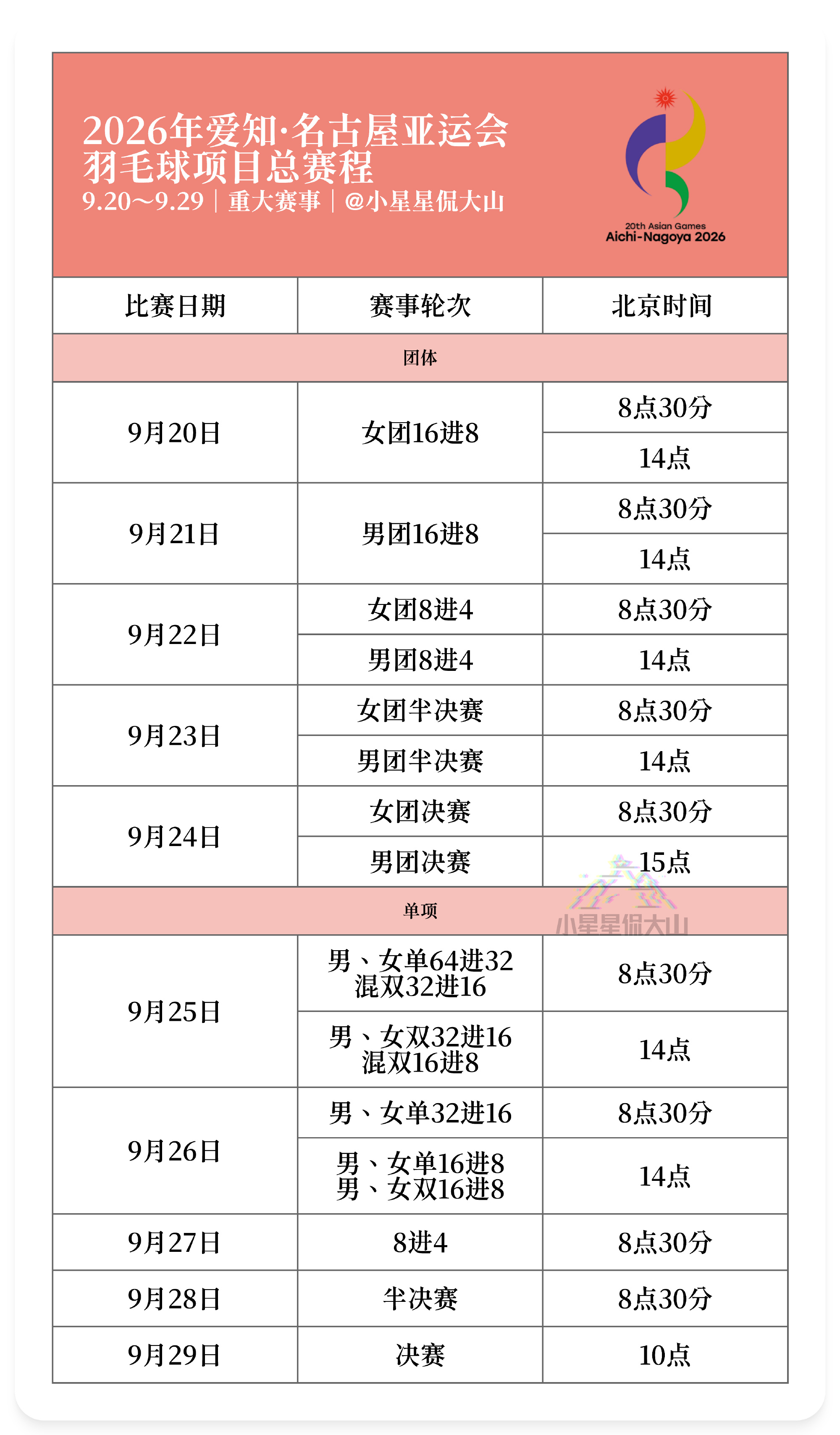 2026年爱知·名古屋亚运会
羽毛球项目总赛程
9.20～9.29｜重大赛事｜@小星星侃大山

20th Asian Games
Aichi-Nagoya 2026

| 比赛日期 | 赛事轮次 | 北京时间 |
|---|---|---|
| 团体 | | |
| 9月20日 | 女团16进8 | 8点30分 |
| | | 14点 |
| 9月21日 | 男团16进8 | 8点30分 |
| | | 14点 |
| 9月22日 | 女团8进4 | 8点30分 |
| | 男团8进4 | 14点 |
| 9月23日 | 女团半决赛 | 8点30分 |
| | 男团半决赛 | 14点 |
| 9月24日 | 女团决赛 | 8点30分 |
| | 男团决赛 | 15点 |
| 单项 | | |
| 9月25日 | 男、女单64进32 混双32进16 | 8点30分 |
| | 男、女双32进16 混双16进8 | 14点 |
| 9月26日 | 男、女单32进16 | 8点30分 |
| | 男、女单16进8 男、女双16进8 | 14点 |
| 9月27日 | 8进4 | 8点30分 |
| 9月28日 | 半决赛 | 8点30分 |
| 9月29日 | 决赛 | 10点 |

小星星侃大山